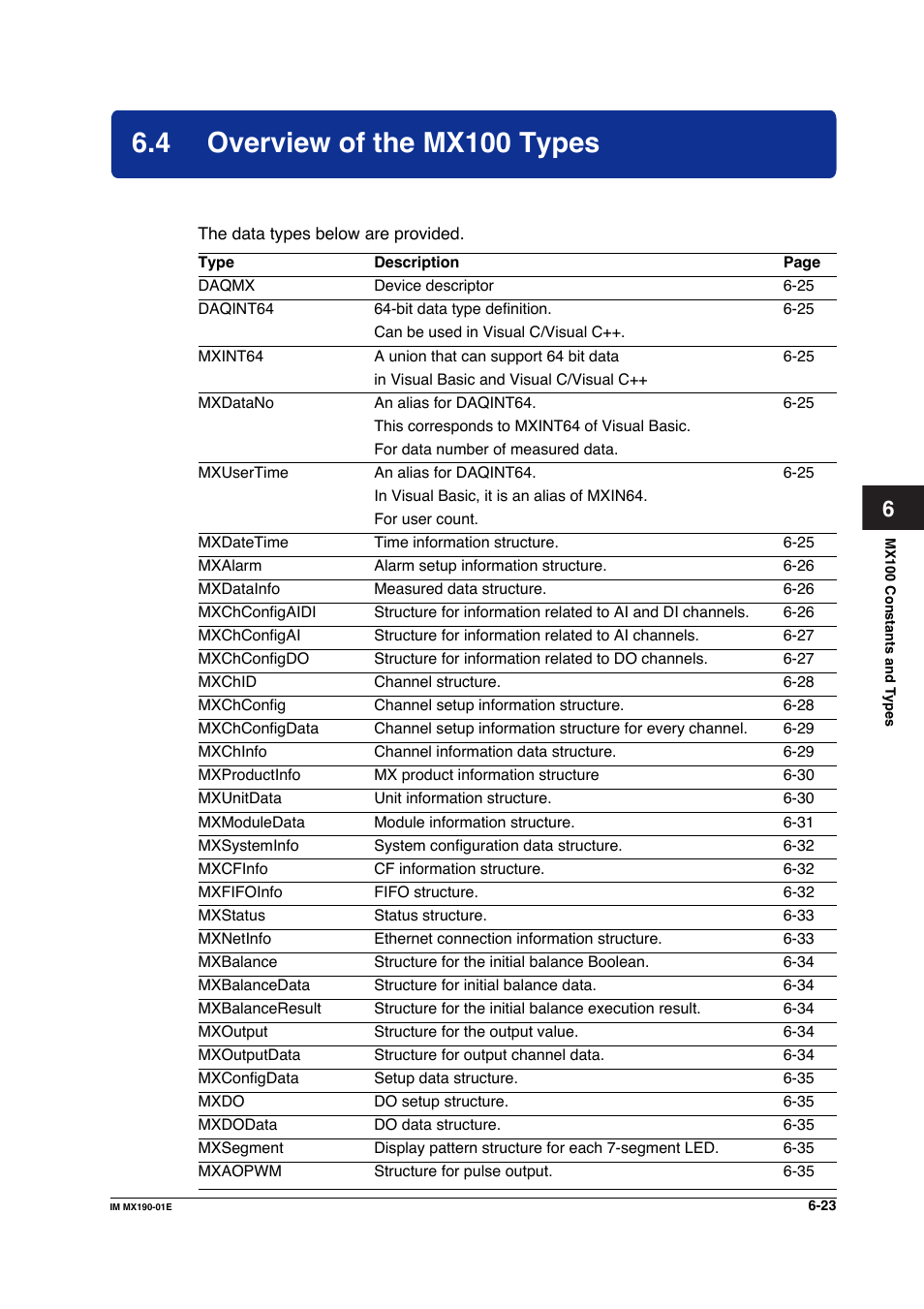 6.4 Overview of the MX100 Types

The data types below are provided.

| Type | Description | Page |
|---|---|---|
| DAQMX | Device descriptor | 6-25 |
| DAQINT64 | 64-bit data type definition. Can be used in Visual C/Visual C++. | 6-25 |
| MXINT64 | A union that can support 64 bit data in Visual Basic and Visual C/Visual C++ | 6-25 |
| MXDataNo | An alias for DAQINT64. This corresponds to MXINT64 of Visual Basic. For data number of measured data. | 6-25 |
| MXUserTime | An alias for DAQINT64. In Visual Basic, it is an alias of MXIN64. For user count. | 6-25 |
| MXDateTime | Time information structure. | 6-25 |
| MXAlarm | Alarm setup information structure. | 6-26 |
| MXDataInfo | Measured data structure. | 6-26 |
| MXChConfigAIDI | Structure for information related to AI and DI channels. | 6-26 |
| MXChConfigAI | Structure for information related to AI channels. | 6-27 |
| MXChConfigDO | Structure for information related to DO channels. | 6-27 |
| MXChID | Channel structure. | 6-28 |
| MXChConfig | Channel setup information structure. | 6-28 |
| MXChConfigData | Channel setup information structure for every channel. | 6-29 |
| MXChInfo | Channel information data structure. | 6-29 |
| MXProductInfo | MX product information structure | 6-30 |
| MXUnitData | Unit information structure. | 6-30 |
| MXModuleData | Module information structure. | 6-31 |
| MXSystemInfo | System configuration data structure. | 6-32 |
| MXCFInfo | CF information structure. | 6-32 |
| MXFIFOInfo | FIFO structure. | 6-32 |
| MXStatus | Status structure. | 6-33 |
| MXNetInfo | Ethernet connection information structure. | 6-33 |
| MXBalance | Structure for the initial balance Boolean. | 6-34 |
| MXBalanceData | Structure for initial balance data. | 6-34 |
| MXBalanceResult | Structure for the initial balance execution result. | 6-34 |
| MXOutput | Structure for the output value. | 6-34 |
| MXOutputData | Structure for output channel data. | 6-34 |
| MXConfigData | Setup data structure. | 6-35 |
| MXDO | DO setup structure. | 6-35 |
| MXDOData | DO data structure. | 6-35 |
| MXSegment | Display pattern structure for each 7-segment LED. | 6-35 |
| MXAOPWM | Structure for pulse output. | 6-35 |

6
MX100 Constants and Types

IM MX190-01E
6-23